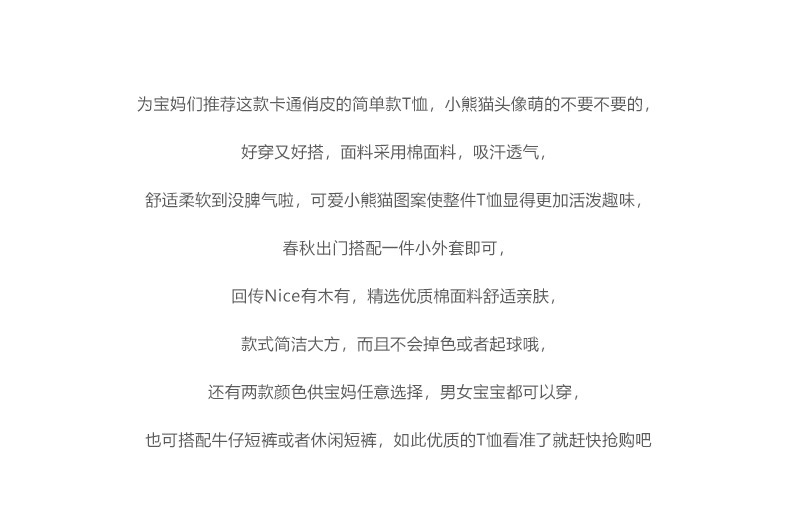 为宝妈们推荐这款卡通俏皮的简单款T恤，小熊猫头像萌的不要不要的，

好穿又好搭，面料采用棉面料，吸汗透气，

舒适柔软到没脾气啦，可爱小熊猫图案使整件T恤显得更加活泼趣味，

春秋出门搭配一件小外套即可，

回传Nice有木有，精选优质棉面料舒适亲肤，

款式简洁大方，而且不会掉色或者起球哦，

还有两款颜色供宝妈任意选择，男女宝宝都可以穿，

也可搭配牛仔短裤或者休闲短裤，如此优质的T恤看准了就赶快抢购吧